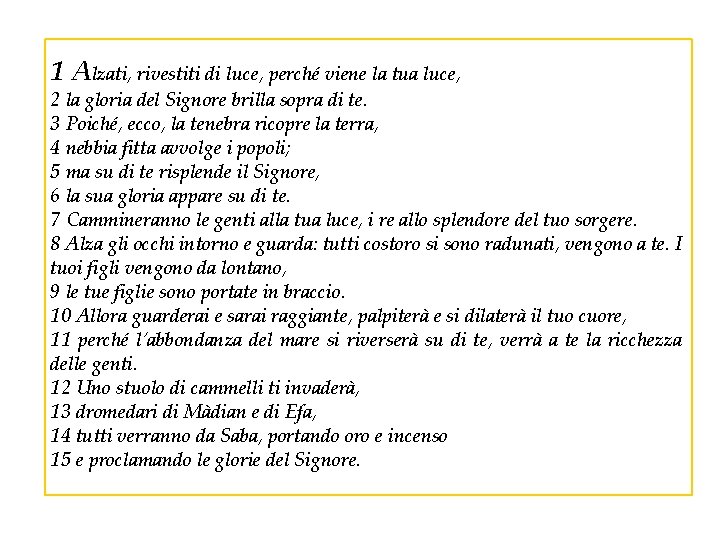 1 Alzati, rivestiti di luce, perché viene la tua luce,
2 la gloria del Signore brilla sopra di te.
3 Poiché, ecco, la tenebra ricopre la terra,
4 nebbia fitta avvolge i popoli;
5 ma su di te risplende il Signore,
6 la sua gloria appare su di te.
7 Cammineranno le genti alla tua luce, i re allo splendore del tuo sorgere.
8 Alza gli occhi intorno e guarda: tutti costoro si sono radunati, vengono a te. I tuoi figli vengono da lontano,
9 le tue figlie sono portate in braccio.
10 Allora guarderai e sarai raggiante, palpiterà e si dilaterà il tuo cuore,
11 perché l'abbondanza del mare si riverserà su di te, verrà a te la ricchezza delle genti.
12 Uno stuolo di cammelli ti invaderà,
13 dromedari di Màdian e di Efa,
14 tutti verranno da Saba, portando oro e incenso
15 e proclamando le glorie del Signore.